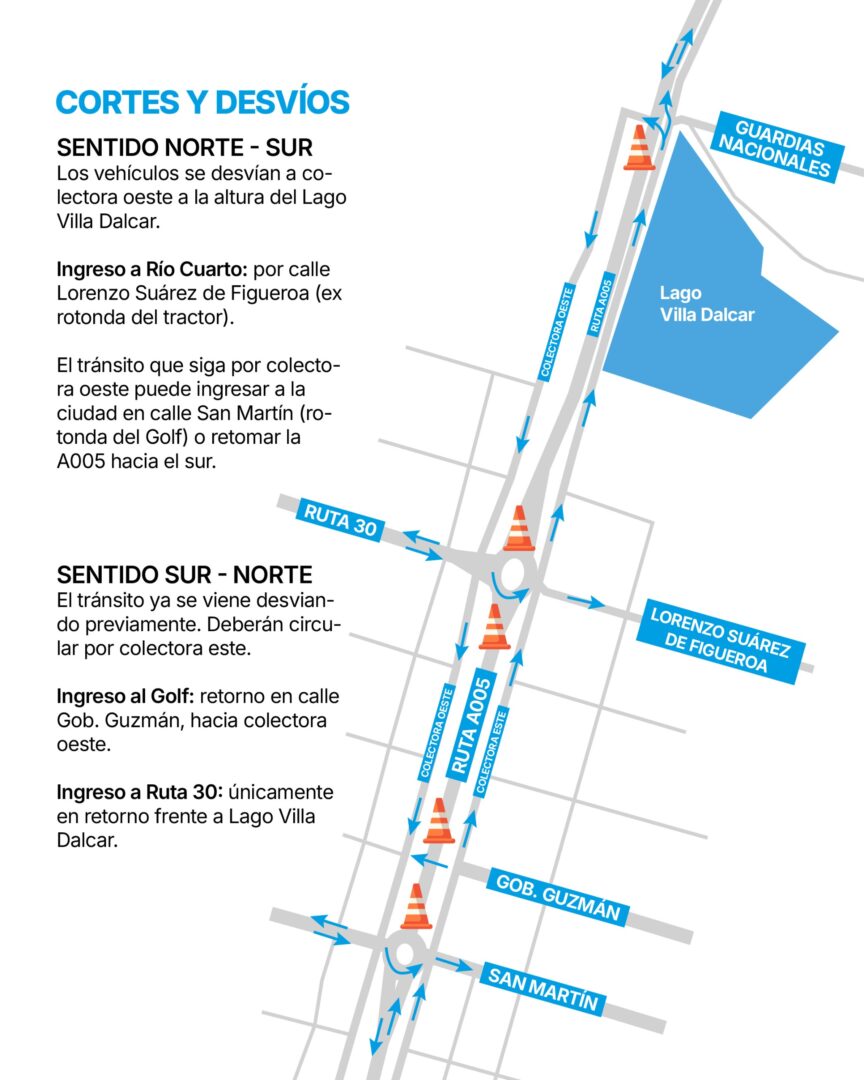 CORTES Y DESVÍOS

SENTIDO NORTE - SUR
Los vehículos se desvían a colectora oeste a la altura del Lago Villa Dalcar.

Ingreso a Río Cuarto: por calle Lorenzo Suárez de Figueroa (ex rotonda del tractor).

El tránsito que siga por colectora oeste puede ingresar a la ciudad en calle San Martín (rotonda del Golf) o retomar la A005 hacia el sur.

SENTIDO SUR - NORTE
El tránsito ya se viene desviando previamente. Deberán circular por colectora este.

Ingreso al Golf: retorno en calle Gob. Guzmán, hacia colectora oeste.

Ingreso a Ruta 30: únicamente en retorno frente a Lago Villa Dalcar.

GUARDIAS NACIONALES
Lago Villa Dalcar
COLECTORA OESTE
RUTA A005
RUTA 30
LORENZO SUÁREZ DE FIGUEROA
COLECTORA OESTE
RUTA A005
COLECTORA ESTE
GOB. GUZMÁN
SAN MARTÍN